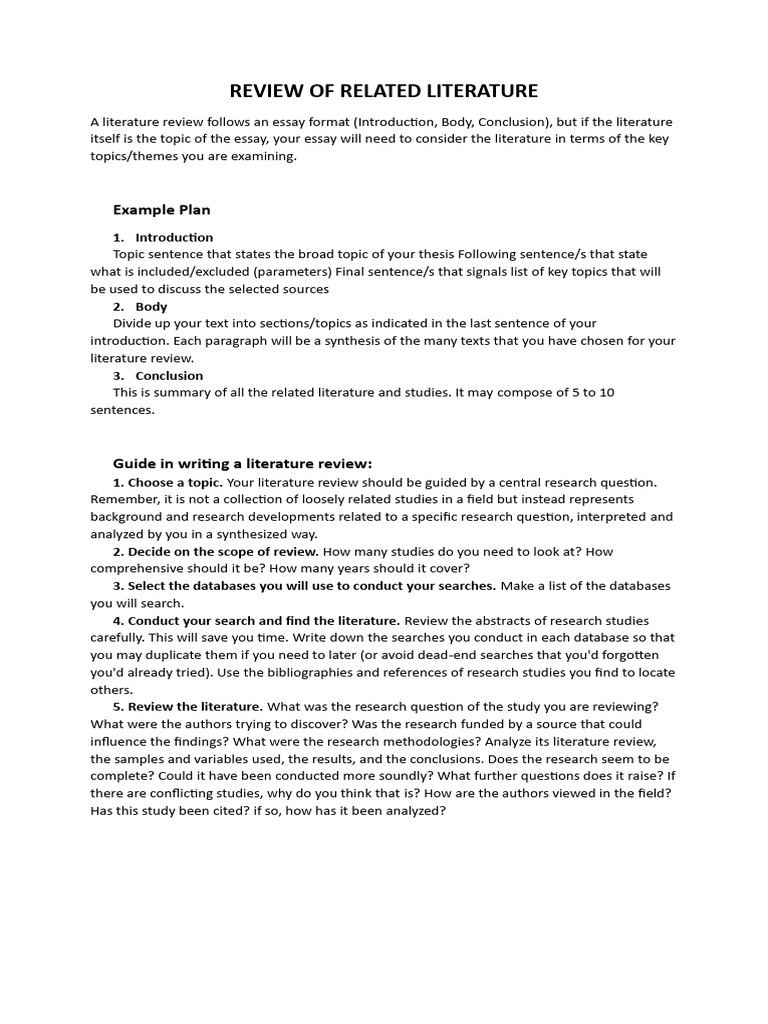 REVIEW OF RELATED LITERATURE

A literature review follows an essay format (Introduction, Body, Conclusion), but if the literature itself is the topic of the essay, your essay will need to consider the literature in terms of the key topics/themes you are examining.

Example Plan

1. Introduction
Topic sentence that states the broad topic of your thesis Following sentence/s that state what is included/excluded (parameters) Final sentence/s that signals list of key topics that will be used to discuss the selected sources
2. Body
Divide up your text into sections/topics as indicated in the last sentence of your introduction. Each paragraph will be a synthesis of the many texts that you have chosen for your literature review.
3. Conclusion
This is summary of all the related literature and studies. It may compose of 5 to 10 sentences.

Guide in writing a literature review:
1. Choose a topic. Your literature review should be guided by a central research question. Remember, it is not a collection of loosely related studies in a field but instead represents background and research developments related to a specific research question, interpreted and analyzed by you in a synthesized way.
2. Decide on the scope of review. How many studies do you need to look at? How comprehensive should it be? How many years should it cover?
3. Select the databases you will use to conduct your searches. Make a list of the databases you will search.
4. Conduct your search and find the literature. Review the abstracts of research studies carefully. This will save you time. Write down the searches you conduct in each database so that you may duplicate them if you need to later (or avoid dead-end searches that you'd forgotten you'd already tried). Use the bibliographies and references of research studies you find to locate others.
5. Review the literature. What was the research question of the study you are reviewing? What were the authors trying to discover? Was the research funded by a source that could influence the findings? What were the research methodologies? Analyze its literature review, the samples and variables used, the results, and the conclusions. Does the research seem to be complete? Could it have been conducted more soundly? What further questions does it raise? If there are conflicting studies, why do you think that is? How are the authors viewed in the field? Has this study been cited? if so, how has it been analyzed?